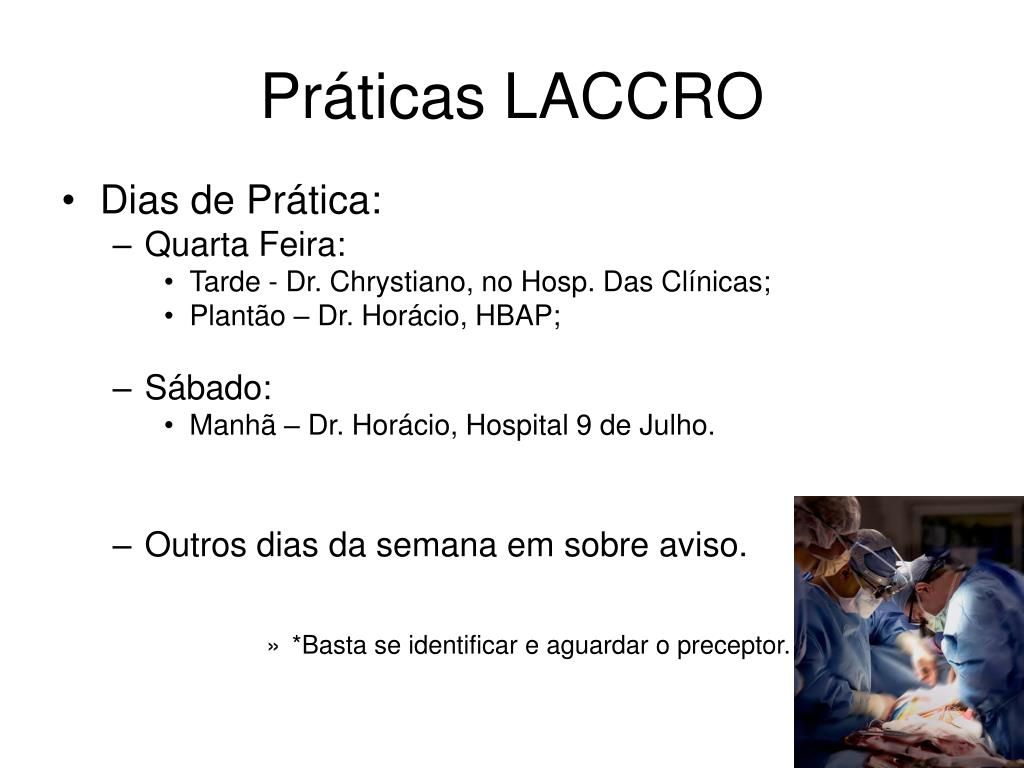 Práticas LACCRO

• Dias de Prática:
– Quarta Feira:
• Tarde - Dr. Chrystiano, no Hosp. Das Clínicas;
• Plantão – Dr. Horácio, HBAP;

– Sábado:
• Manhã – Dr. Horácio, Hospital 9 de Julho.

– Outros dias da semana em sobre aviso.

» *Basta se identificar e aguardar o preceptor.